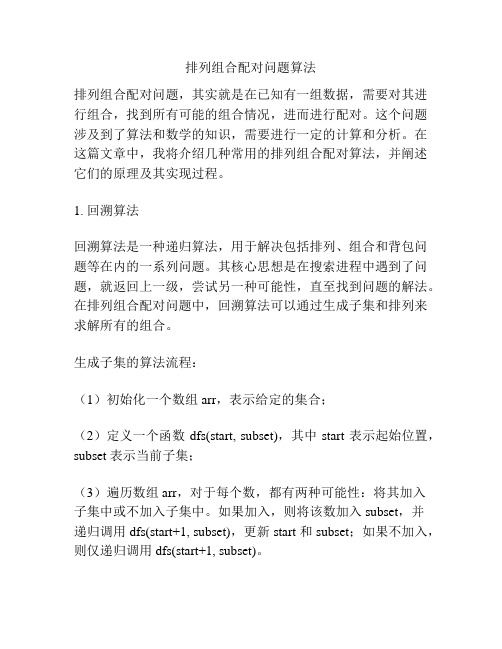 排列组合配对问题算法

排列组合配对问题，其实就是在已知有一组数据，需要对其进行组合，找到所有可能的组合情况，进而进行配对。这个问题涉及到了算法和数学的知识，需要进行一定的计算和分析。在这篇文章中，我将介绍几种常用的排列组合配对算法，并阐述它们的原理及其实现过程。

1. 回溯算法

回溯算法是一种递归算法，用于解决包括排列、组合和背包问题等在内的一系列问题。其核心思想是在搜索进程中遇到了问题，就返回上一级，尝试另一种可能性，直至找到问题的解法。在排列组合配对问题中，回溯算法可以通过生成子集和排列来求解所有的组合。

生成子集的算法流程：

（1）初始化一个数组 arr，表示给定的集合；

（2）定义一个函数 dfs(start, subset)，其中 start 表示起始位置，subset 表示当前子集；

（3）遍历数组 arr，对于每个数，都有两种可能性：将其加入子集中或不加入子集中。如果加入，则将该数加入 subset，并递归调用 dfs(start+1, subset)，更新 start 和 subset；如果不加入，则仅递归调用 dfs(start+1, subset)。